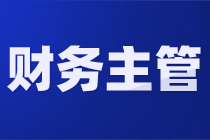 财务主管